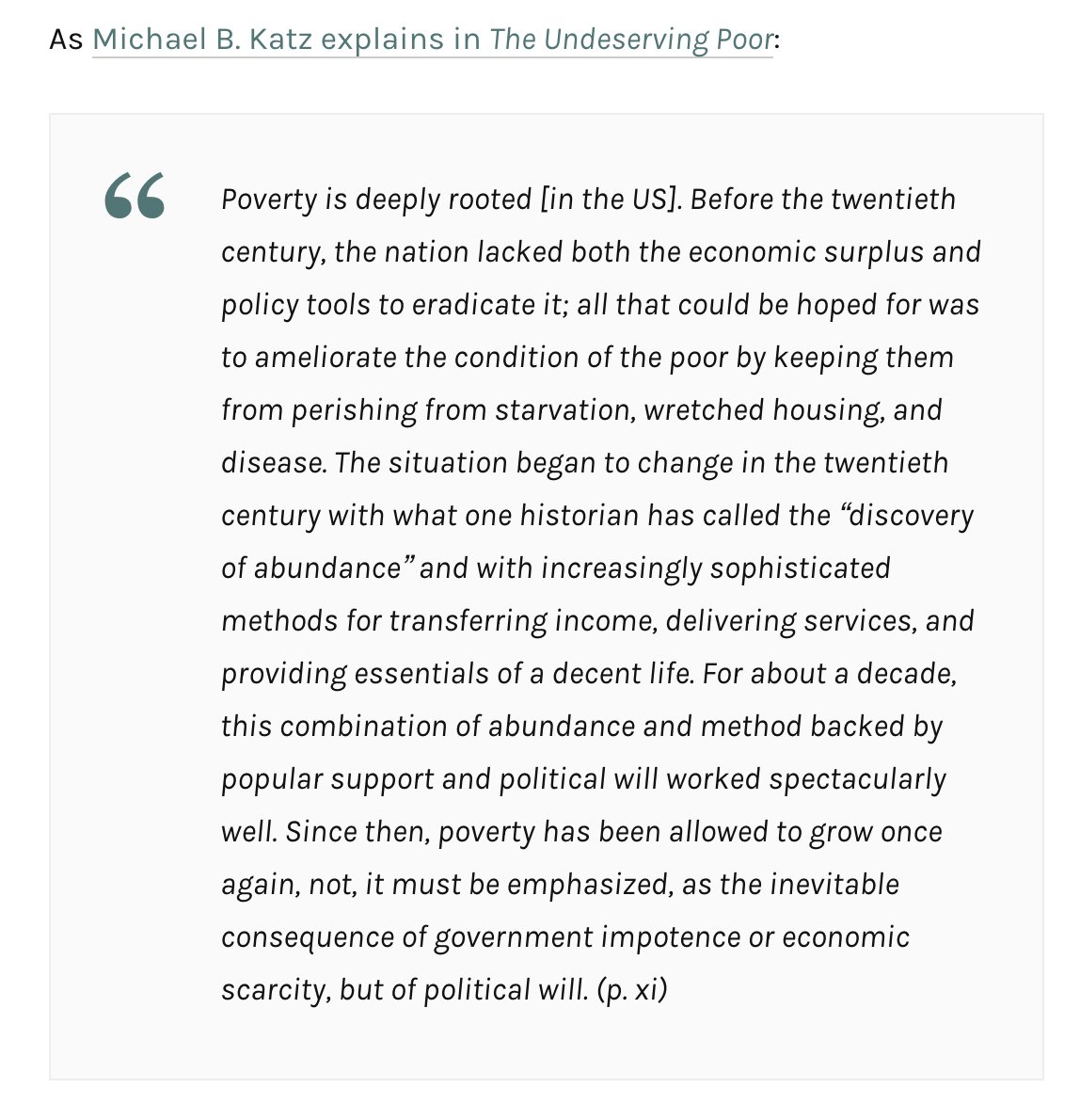 As Michael B. Katz explains in The Undeserving Poor:

“

Poverty is deeply rooted [in the US]. Before the twentieth century, the nation lacked both the economic surplus and policy tools to eradicate it; all that could be hoped for was to ameliorate the condition of the poor by keeping them from perishing from starvation, wretched housing, and disease. The situation began to change in the twentieth century with what one historian has called the “discovery of abundance” and with increasingly sophisticated methods for transferring income, delivering services, and providing essentials of a decent life. For about a decade, this combination of abundance and method backed by popular support and political will worked spectacularly well. Since then, poverty has been allowed to grow once again, not, it must be emphasized, as the inevitable consequence of government impotence or economic scarcity, but of political will. (p. xi)